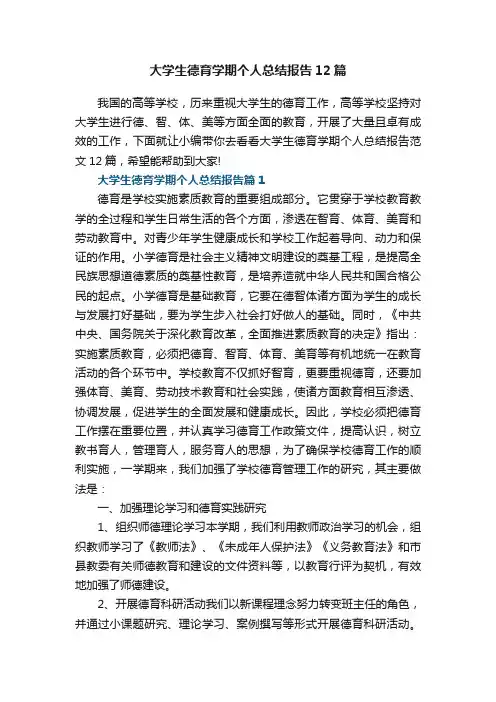 大学生德育学期个人总结报告12篇

我国的高等学校，历来重视大学生的德育工作，高等学校坚持对大学生进行德、智、体、美等方面全面的教育，开展了大量且卓有成效的工作，下面就让小编带你去看看大学生德育学期个人总结报告范文12篇，希望能帮助到大家!

大学生德育学期个人总结报告篇1

德育是学校实施素质教育的重要组成部分。它贯穿于学校教育教学的全过程和学生日常生活的各个方面，渗透在智育、体育、美育和劳动教育中。对青少年学生健康成长和学校工作起着导向、动力和保证的作用。小学德育是社会主义精神文明建设的奠基工程，是提高全民族思想道德素质的奠基性教育，是培养造就中华人民共和国合格公民的起点。小学德育是基础教育，它要在德智体诸方面为学生的成长与发展打好基础，要为学生步入社会打好做人的基础。同时，《中共中央、国务院关于深化教育改革，全面推进素质教育的决定》指出：实施素质教育，必须把德育、智育、体育、美育等有机地统一在教育活动的各个环节中。学校教育不仅抓好智育，更要重视德育，还要加强体育、美育、劳动技术教育和社会实践，使诸方面教育相互渗透、协调发展，促进学生的全面发展和健康成长。因此，学校必须把德育工作摆在重要位置，并认真学习德育工作政策文件，提高认识，树立教书育人，管理育人，服务育人的思想，为了确保学校德育工作的顺利实施，一学期来，我们加强了学校德育管理工作的研究，其主要做法是：

一、加强理论学习和德育实践研究

1、组织师德理论学习本学期，我们利用教师政治学习的机会，组织教师学习了《教师法》、《未成年人保护法》《义务教育法》和市县教委有关师德教育和建设的文件资料等，以教育行评为契机，有效地加强了师德建设。

2、开展德育科研活动我们以新课程理念努力转变班主任的角色，并通过小课题研究、理论学习、案例撰写等形式开展德育科研活动。